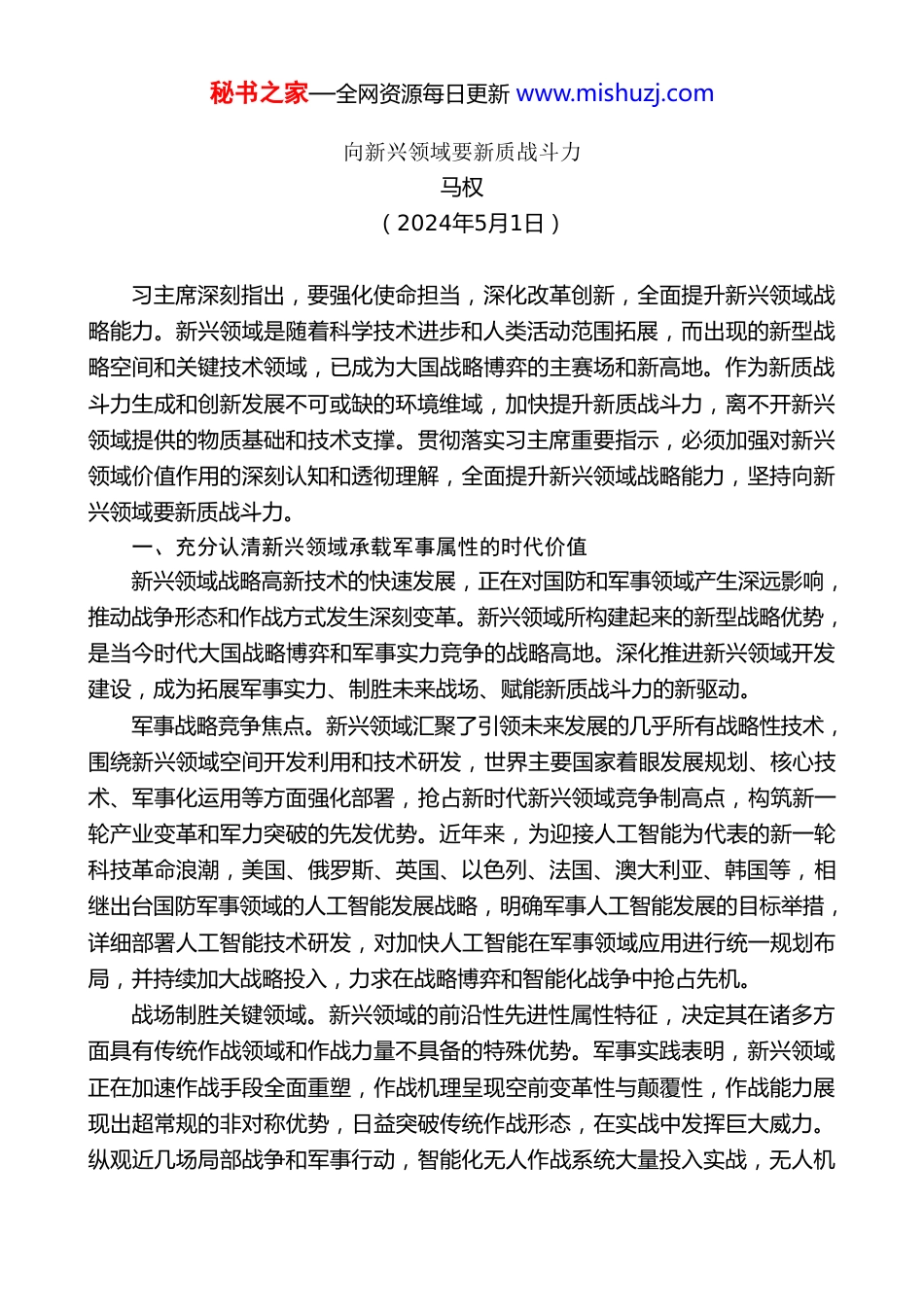 秘书之家—全网资源每日更新 www.mishuzj.com

向新兴领域要新质战斗力

马权

（2024年5月1日）

习主席深刻指出，要强化使命担当，深化改革创新，全面提升新兴领域战略能力。新兴领域是随着科学技术进步和人类活动范围拓展，而出现的新型战略空间和关键技术领域，已成为大国战略博弈的主赛场和新高地。作为新质战斗力生成和创新发展不可或缺的环境维域，加快提升新质战斗力，离不开新兴领域提供的物质基础和技术支撑。贯彻落实习主席重要指示，必须加强对新兴领域价值作用的深刻认知和透彻理解，全面提升新兴领域战略能力，坚持向新兴领域要新质战斗力。

一、充分认清新兴领域承载军事属性的时代价值

新兴领域战略高新技术的快速发展，正在对国防和军事领域产生深远影响，推动战争形态和作战方式发生深刻变革。新兴领域所构建起来的新型战略优势，是当今时代大国战略博弈和军事实力竞争的战略高地。深化推进新兴领域开发建设，成为拓展军事实力、制胜未来战场、赋能新质战斗力的新驱动。

军事战略竞争焦点。新兴领域汇聚了引领未来发展的几乎所有战略性技术，围绕新兴领域空间开发利用和技术研发，世界主要国家着眼发展规划、核心技术、军事化运用等方面强化部署，抢占新时代新兴领域竞争制高点，构筑新一轮产业变革和军力突破的先发优势。近年来，为迎接人工智能为代表的新一轮科技革命浪潮，美国、俄罗斯、英国、以色列、法国、澳大利亚、韩国等，相继出台国防军事领域的人工智能发展战略，明确军事人工智能发展的目标举措，详细部署人工智能技术研发，对加快人工智能在军事领域应用进行统一规划布局，并持续加大战略投入，力求在战略博弈和智能化战争中抢占先机。

战场制胜关键领域。新兴领域的前沿性先进性属性特征，决定其在诸多方面具有传统作战领域和作战力量不具备的特殊优势。军事实践表明，新兴领域正在加速作战手段全面重塑，作战机理呈现空前变革性与颠覆性，作战能力展现出超常规的非对称优势，日益突破传统作战形态，在实战中发挥巨大威力。纵观近几场局部战争和军事行动，智能化无人作战系统大量投入实战，无人机